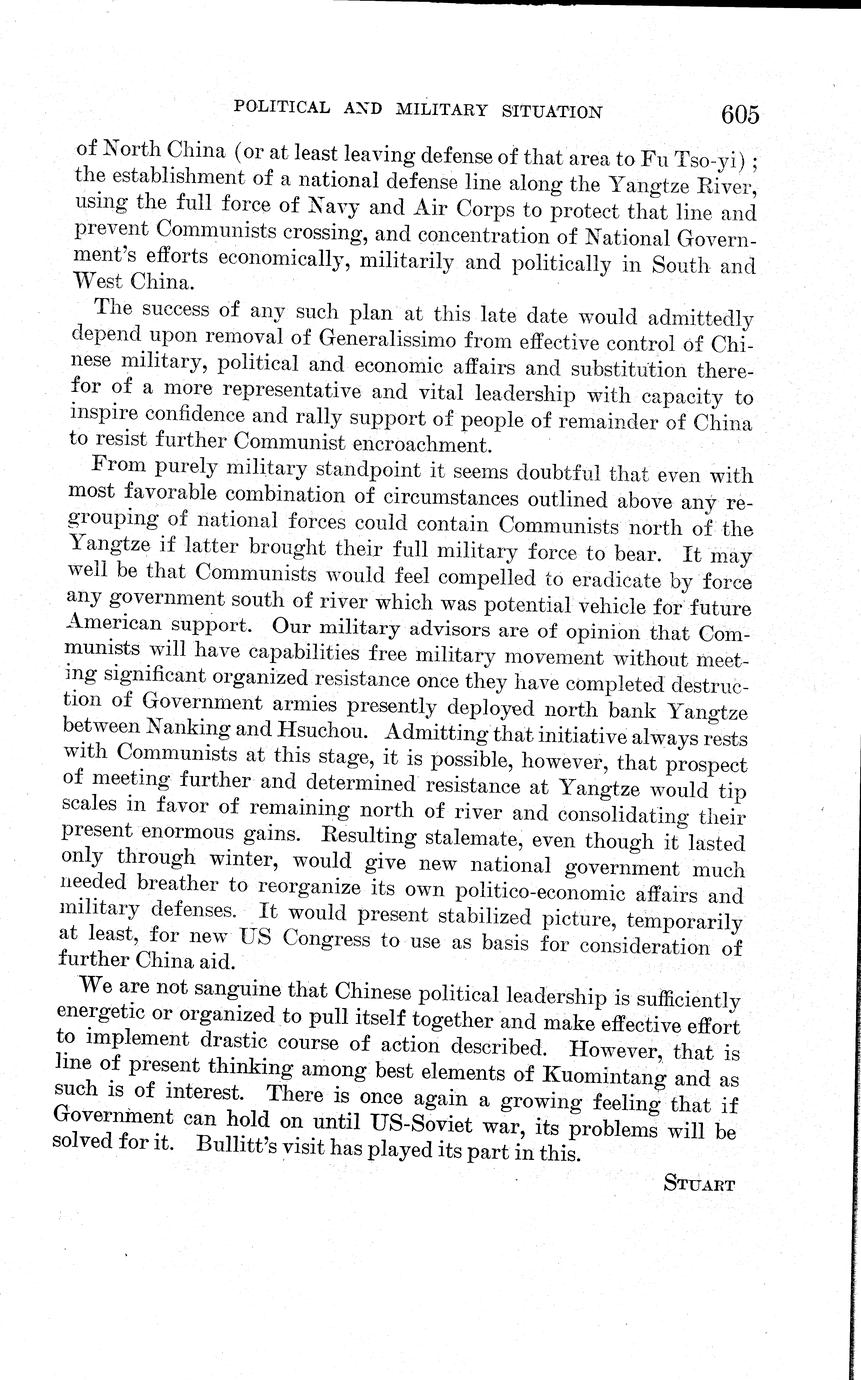 POLITICAL AND MILITARY SITUATION 605

of North China (or at least leaving defense of that area to Fu Tso-yi); the establishment of a national defense line along the Yangtze River, using the full force of Navy and Air Corps to protect that line and prevent Communists crossing, and concentration of National Government's efforts economically, militarily and politically in South and West China.

The success of any such plan at this late date would admittedly depend upon removal of Generalissimo from effective control of Chinese military, political and economic affairs and substitution therefor of a more representative and vital leadership with capacity to inspire confidence and rally support of people of remainder of China to resist further Communist encroachment.

From purely military standpoint it seems doubtful that even with most favorable combination of circumstances outlined above any regrouping of national forces could contain Communists north of the Yangtze if latter brought their full military force to bear. It may well be that Communists would feel compelled to eradicate by force any government south of river which was potential vehicle for future American support. Our military advisors are of opinion that Communists will have capabilities free military movement without meeting significant organized resistance once they have completed destruction of Government armies presently deployed north bank Yangtze between Nanking and Hsuchou. Admitting that initiative always rests with Communists at this stage, it is possible, however, that prospect of meeting further and determined resistance at Yangtze would tip scales in favor of remaining north of river and consolidating their present enormous gains. Resulting stalemate, even though it lasted only through winter, would give new national government much needed breather to reorganize its own politico-economic affairs and military defenses. It would present stabilized picture, temporarily at least, for new US Congress to use as basis for consideration of further China aid.

We are not sanguine that Chinese political leadership is sufficiently energetic or organized to pull itself together and make effective effort to implement drastic course of action described. However, that is line of present thinking among best elements of Kuomintang and as such is of interest. There is once again a growing feeling that if Government can hold on until US-Soviet war, its problems will be solved for it. Bullitt's visit has played its part in this.

STUART